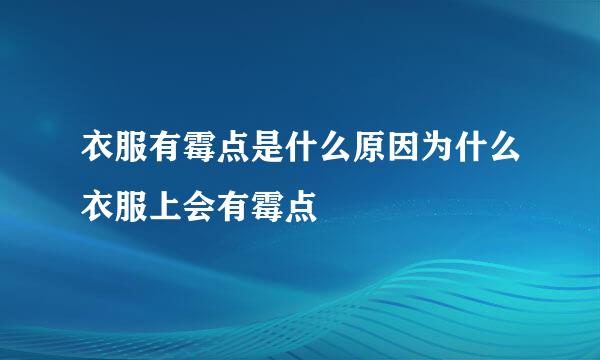 衣服有霉点是什么原因为什么衣服上会有霉点